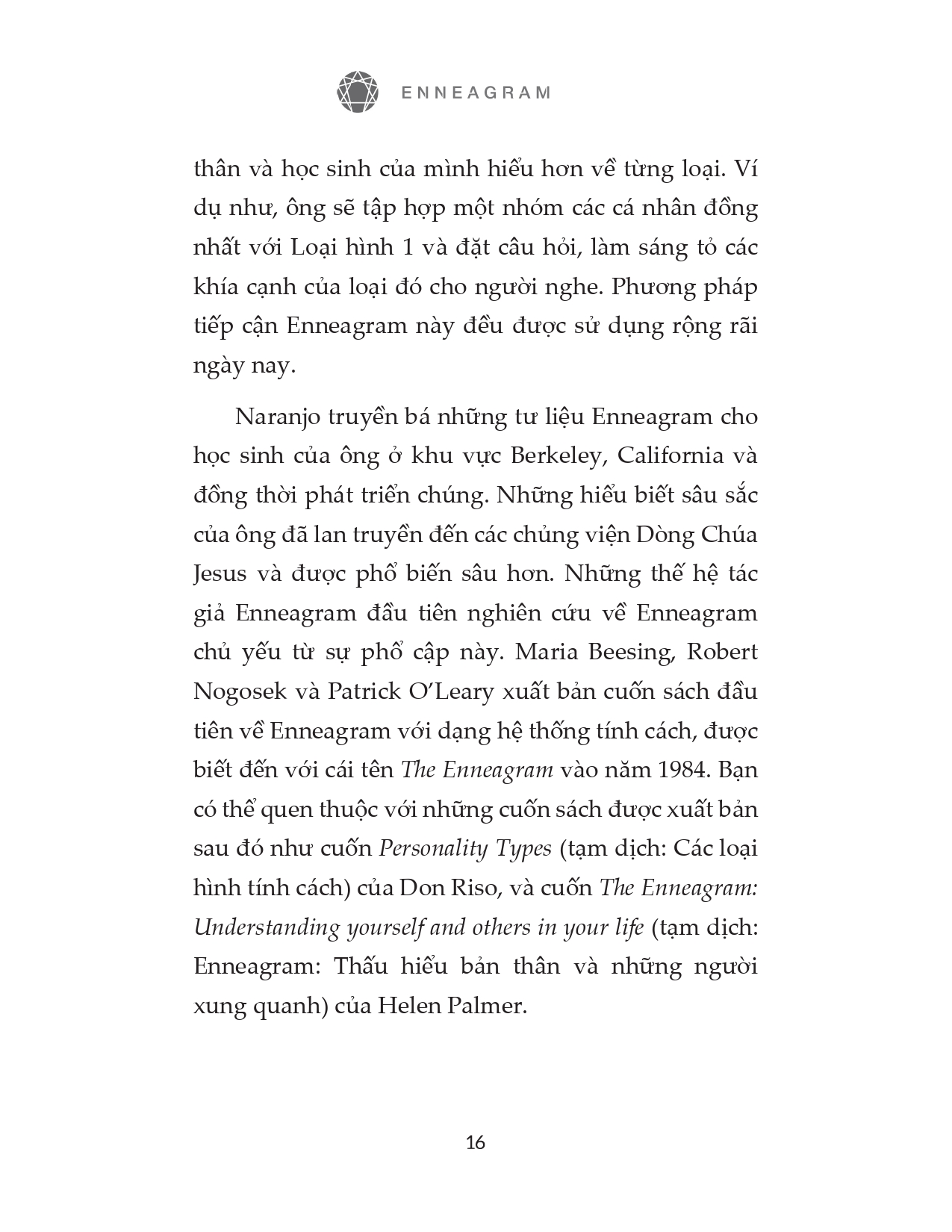 ENNEAGRAM

thân và học sinh của mình hiểu hơn về từng loại. Ví dụ như, ông sẽ tập hợp một nhóm các cá nhân đồng nhất với Loại hình 1 và đặt câu hỏi, làm sáng tỏ các khía cạnh của loại đó cho người nghe. Phương pháp tiếp cận Enneagram này đều được sử dụng rộng rãi ngày nay.

Naranjo truyền bá những tư liệu Enneagram cho học sinh của ông ở khu vực Berkeley, California và đồng thời phát triển chúng. Những hiểu biết sâu sắc của ông đã lan truyền đến các chủng viện Dòng Chúa Jesus và được phổ biến sâu hơn. Những thế hệ tác giả Enneagram đầu tiên nghiên cứu về Enneagram chủ yếu từ sự phổ cập này. Maria Beesing, Robert Nogosek và Patrick O'Leary xuất bản cuốn sách đầu tiên về Enneagram với dạng hệ thống tính cách, được biết đến với cái tên The Enneagram vào năm 1984. Bạn có thể quen thuộc với những cuốn sách được xuất bản sau đó như cuốn Personality Types (tạm dịch: Các loại hình tính cách) của Don Riso, và cuốn The Enneagram: Understanding yourself and others in your life (tạm dịch: Enneagram: Thấu hiểu bản thân và những người xung quanh) của Helen Palmer.

16